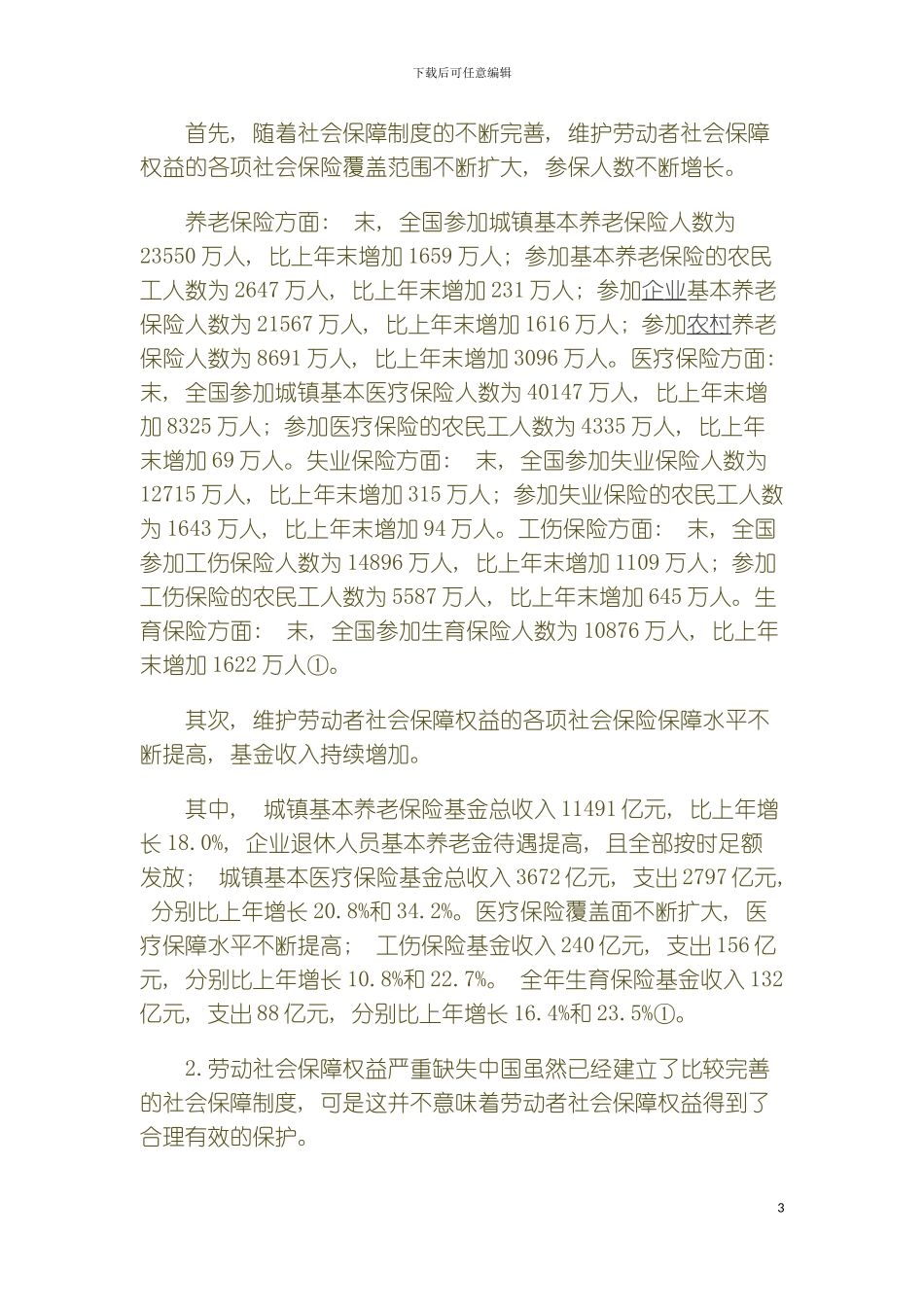 下载后可任意编辑

首先，随着社会保障制度的不断完善，维护劳动者社会保障权益的各项社会保险覆盖范围不断扩大，参保人数不断增长。

养老保险方面： 末，全国参加城镇基本养老保险人数为23550万人，比上年末增加1659万人；参加基本养老保险的农民工人数为2647万人，比上年末增加231万人；参加企业基本养老保险人数为21567万人，比上年末增加1616万人；参加农村养老保险人数为8691万人，比上年末增加3096万人。医疗保险方面： 末，全国参加城镇基本医疗保险人数为40147万人，比上年末增加8325万人；参加医疗保险的农民工人数为4335万人，比上年末增加69万人。失业保险方面： 末，全国参加失业保险人数为12715万人，比上年末增加315万人；参加失业保险的农民工人数为1643万人，比上年末增加94万人。工伤保险方面： 末，全国参加工伤保险人数为14896万人，比上年末增加1109万人；参加工伤保险的农民工人数为5587万人，比上年末增加645万人。生育保险方面： 末，全国参加生育保险人数为10876万人，比上年末增加1622万人①。

其次，维护劳动者社会保障权益的各项社会保险保障水平不断提高，基金收入持续增加。

其中， 城镇基本养老保险基金总收入11491亿元，比上年增长18.0%，企业退休人员基本养老金待遇提高，且全部按时足额发放； 城镇基本医疗保险基金总收入3672亿元，支出2797亿元，分别比上年增长20.8%和34.2%。医疗保险覆盖面不断扩大，医疗保障水平不断提高； 工伤保险基金收入240亿元，支出156亿元，分别比上年增长10.8%和22.7%。 全年生育保险基金收入132亿元，支出88亿元，分别比上年增长16.4%和23.5%①。

2.劳动社会保障权益严重缺失中国虽然已经建立了比较完善的社会保障制度，可是这并不意味着劳动者社会保障权益得到了合理有效的保护。

3